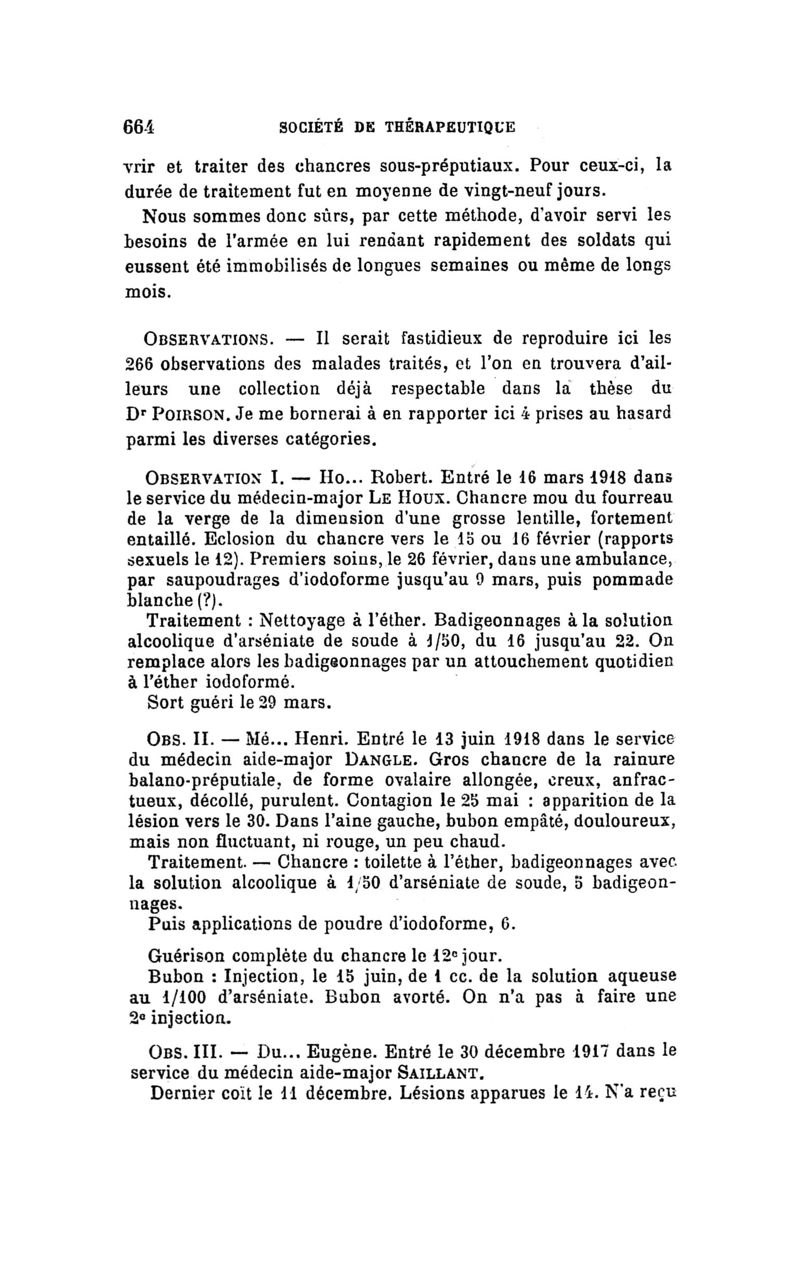 664 SOCIÉTÉ DE THÉRAPEUTIQUE

vrir et traiter des chancres sous-préputiaux. Pour ceux-ci, la durée de traitement fut en moyenne de vingt-neuf jours.

Nous sommes donc sûrs, par cette méthode, d'avoir servi les besoins de l'armée en lui rendant rapidement des soldats qui eussent été immobilisés de longues semaines ou même de longs mois.

OBSERVATIONS. — Il serait fastidieux de reproduire ici les 266 observations des malades traités, et l'on en trouvera d'ailleurs une collection déjà respectable dans la thèse du Dr POIRSON. Je me bornerai à en rapporter ici 4 prises au hasard parmi les diverses catégories.

OBSERVATION I. — Ho... Robert. Entré le 16 mars 1918 dans le service du médecin-major LE HOUX. Chancre mou du fourreau de la verge de la dimension d'une grosse lentille, fortement entaillé. Eclosion du chancre vers le 15 ou 16 février (rapports sexuels le 12). Premiers soins, le 26 février, dans une ambulance, par saupoudrages d'iodoforme jusqu'au 9 mars, puis pommade blanche (?).

Traitement : Nettoyage à l'éther. Badigeonnages à la solution alcoolique d'arséniate de soude à 1/50, du 16 jusqu'au 22. On remplace alors les badigeonnages par un attouchement quotidien à l'éther iodoformé.

Sort guéri le 29 mars.

OBS. II. — Mé... Henri. Entré le 13 juin 1918 dans le service du médecin aide-major DANGLE. Gros chancre de la rainure balano-préputiale, de forme ovalaire allongée, creux, anfractueux, décollé, purulent. Contagion le 25 mai : apparition de la lésion vers le 30. Dans l'aine gauche, bubon empâté, douloureux, mais non fluctuant, ni rouge, un peu chaud.

Traitement. — Chancre : toilette à l'éther, badigeonnages avec la solution alcoolique à 1/50 d'arséniate de soude, 5 badigeonnages.

Puis applications de poudre d'iodoforme, 6.

Guérison complète du chancre le 12e jour.

Bubon : Injection, le 15 juin, de 1 cc. de la solution aqueuse au 1/100 d'arséniate. Bubon avorté. On n'a pas à faire une 2e injection.

OBS. III. — Du... Eugène. Entré le 30 décembre 1917 dans le service du médecin aide-major SAILLANT.

Dernier coït le 11 décembre. Lésions apparues le 14. N'a reçu